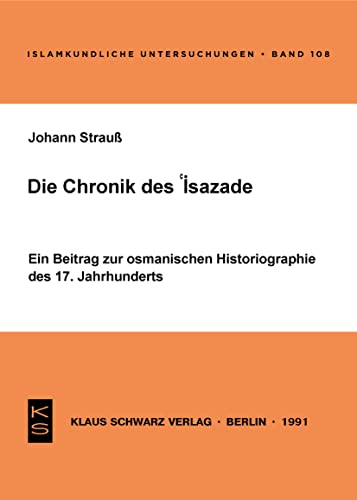 ISLAMKUNDLICHE UNTERSUCHUNGEN • BAND 108

Johann Strauß

Die Chronik des ʿİsazade

Ein Beitrag zur osmanischen Historiographie des 17. Jahrhunderts

KS

KLAUS SCHWARZ VERLAG • BERLIN • 1991